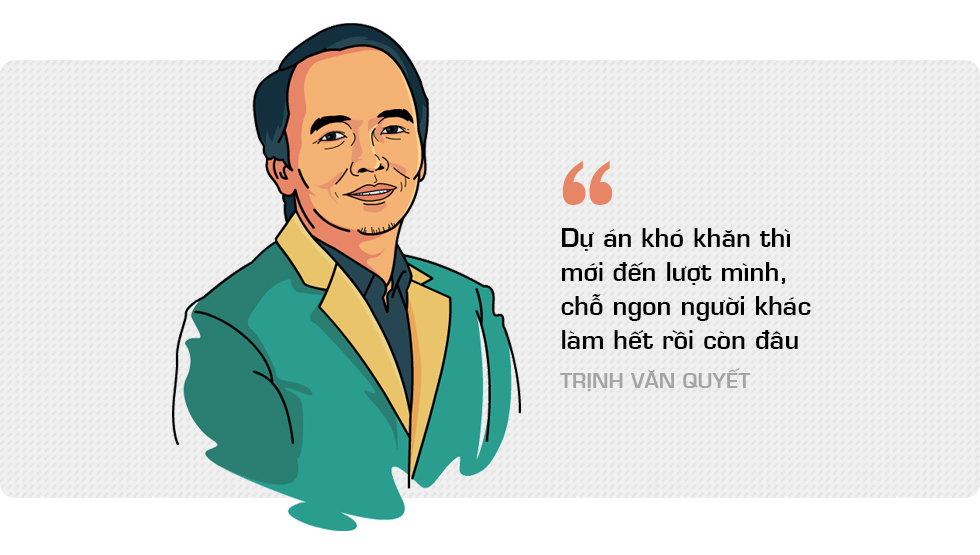 “

Dự án khó khăn thì mới đến lượt mình, chỗ ngon người khác làm hết rồi còn đâu

TRỊNH VĂN QUYẾT